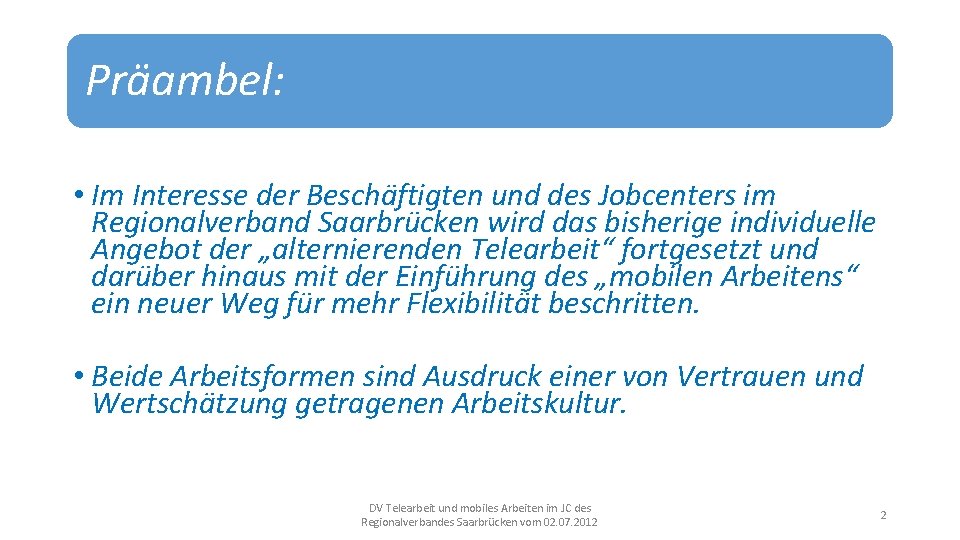 Präambel:

• Im Interesse der Beschäftigten und des Jobcenters im Regionalverband Saarbrücken wird das bisherige individuelle Angebot der „alternierenden Telearbeit“ fortgesetzt und darüber hinaus mit der Einführung des „mobilen Arbeitens“ ein neuer Weg für mehr Flexibilität beschritten.

• Beide Arbeitsformen sind Ausdruck einer von Vertrauen und Wertschätzung getragenen Arbeitskultur.

DV Telearbeit und mobiles Arbeiten im JC des Regionalverbandes Saarbrücken vom 02.07.2012

2